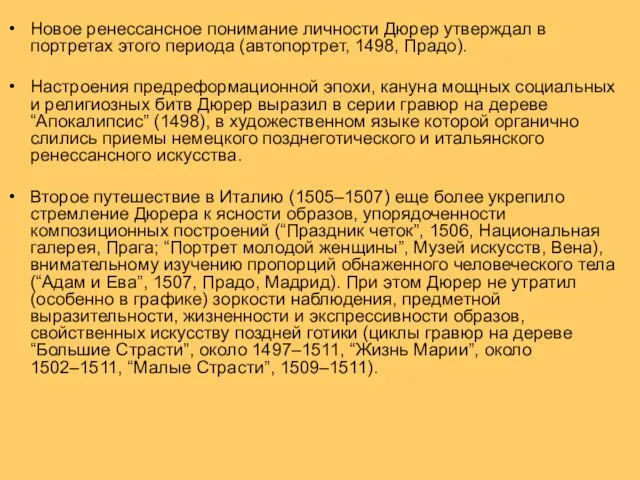 • Новое ренессансное понимание личности Дюрер утверждал в портретах этого периода (автопортрет, 1498, Прадо).

• Настроения предреформационной эпохи, кануна мощных социальных и религиозных битв Дюрер выразил в серии гравюр на дереве “Апокалипсис” (1498), в художественном языке которой органично слились приемы немецкого позднеготического и итальянского ренессансного искусства.

• Второе путешествие в Италию (1505–1507) еще более укрепило стремление Дюрера к ясности образов, упорядоченности композиционных построений (“Праздник четок”, 1506, Национальная галерея, Прага; “Портрет молодой женщины”, Музей искусств, Вена), внимательному изучению пропорций обнаженного человеческого тела (“Адам и Ева”, 1507, Прадо, Мадрид). При этом Дюрер не утратил (особенно в графике) зоркости наблюдения, предметной выразительности, жизненности и экспрессивности образов, свойственных искусству поздней готики (циклы гравюр на дереве “Большие Страсти”, около 1497–1511, “Жизнь Марии”, около 1502–1511, “Малые Страсти”, 1509–1511).